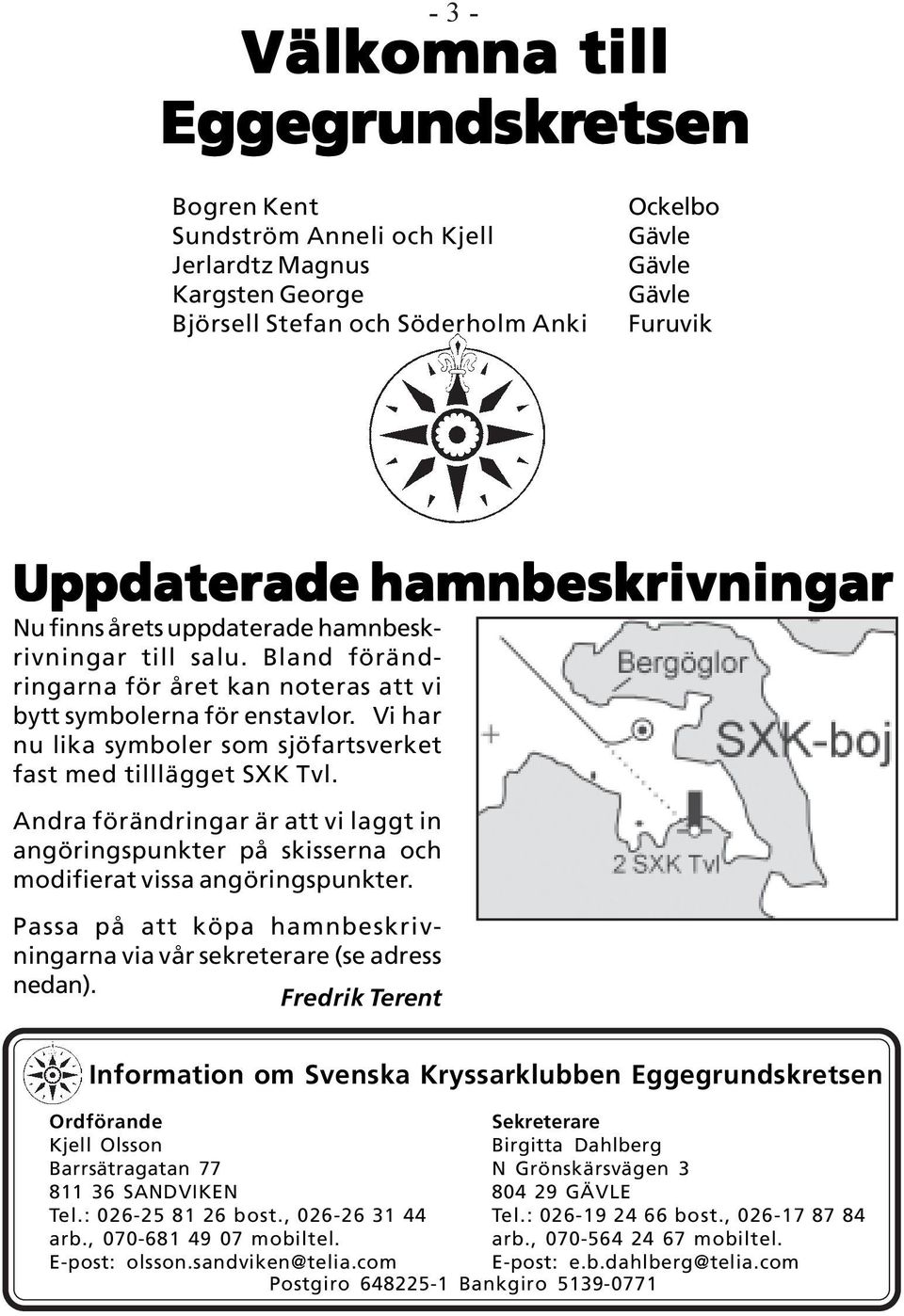 - 3 -

Välkomna till Eggegrundskretsen

| | |
|---|---|
| Bogren Kent | Ockelbo |
| Sundström Anneli och Kjell | Gävle |
| Jerlardtz Magnus | Gävle |
| Kargsten George | Gävle |
| Björsell Stefan och Söderholm Anki | Furuvik |

Uppdaterade hamnbeskrivningar

Nu finns årets uppdaterade hamnbeskrivningar till salu. Bland förändringarna för året kan noteras att vi bytt symbolerna för enstavlor. Vi har nu lika symboler som sjöfartsverket fast med tilllägget SXK Tvl.

Andra förändringar är att vi laggt in angöringspunkter på skisserna och modifierat vissa angöringspunkter.

Passa på att köpa hamnbeskrivningarna via vår sekreterare (se adress nedan).

Fredrik Terent

Bergöglor
SXK-boj
2 SXK Tvl

Information om Svenska Kryssarklubben Eggegrundskretsen

Ordförande
Kjell Olsson
Barrsätragatan 77
811 36 SANDVIKEN
Tel.: 026-25 81 26 bost., 026-26 31 44 arb., 070-681 49 07 mobiltel.
E-post: olsson.sandviken@telia.com

Sekreterare
Birgitta Dahlberg
N Grönskärsvägen 3
804 29 GÄVLE
Tel.: 026-19 24 66 bost., 026-17 87 84 arb., 070-564 24 67 mobiltel.
E-post: e.b.dahlberg@telia.com

Postgiro 648225-1 Bankgiro 5139-0771